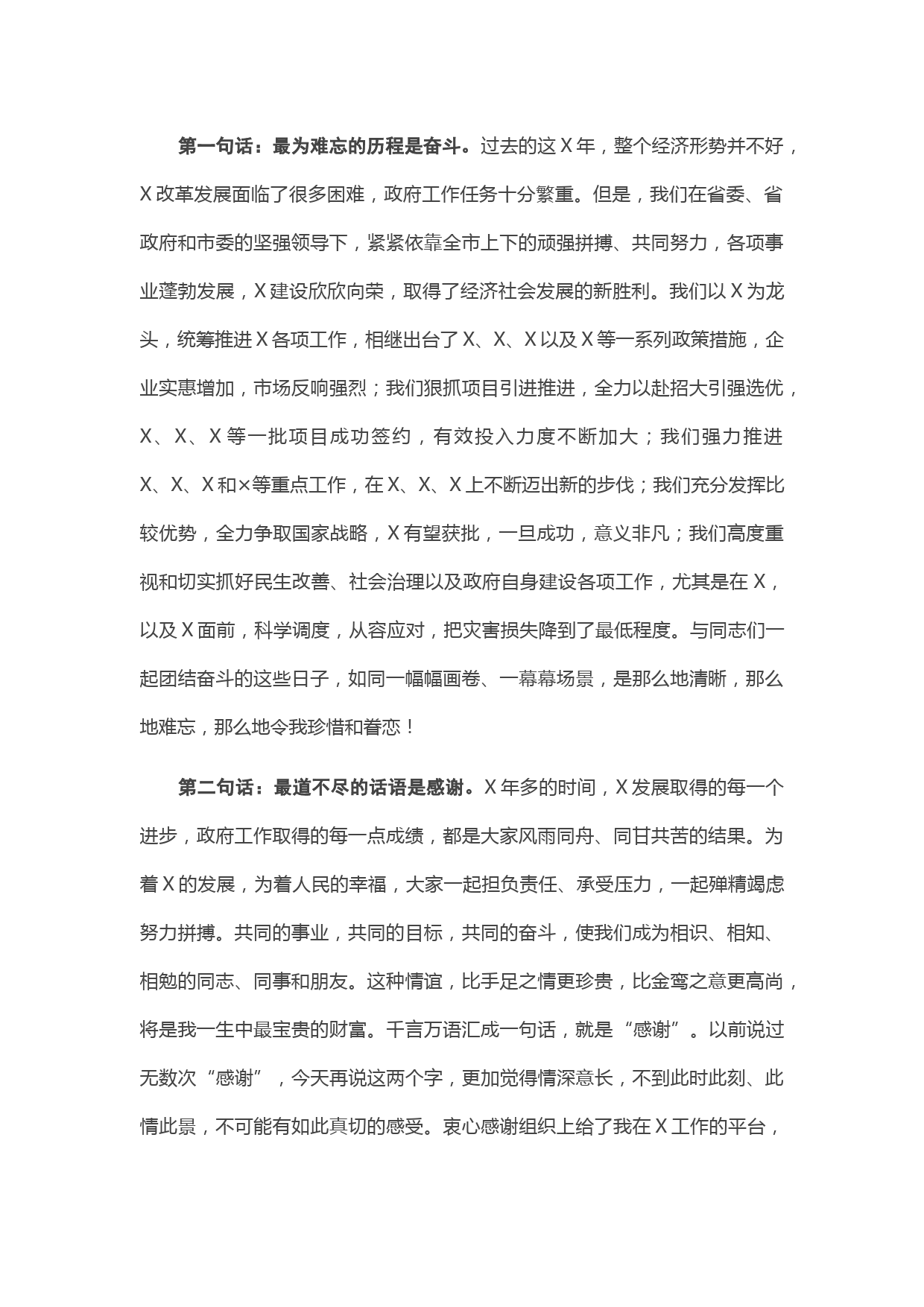 第一句话：最为难忘的历程是奋斗。过去的这X年，整个经济形势并不好，X改革发展面临了很多困难，政府工作任务十分繁重。但是，我们在省委、省政府和市委的坚强领导下，紧紧依靠全市上下的顽强拼搏、共同努力，各项事业蓬勃发展，X建设欣欣向荣，取得了经济社会发展的新胜利。我们以X为龙头，统筹推进X各项工作，相继出台了X、X、X以及X等一系列政策措施，企业实惠增加，市场反响强烈；我们狠抓项目引进推进，全力以赴招大引强选优，X、X、X等一批项目成功签约，有效投入力度不断加大；我们强力推进X、X、X和×等重点工作，在X、X、X上不断迈出新的步伐；我们充分发挥比较优势，全力争取国家战略，X有望获批，一旦成功，意义非凡；我们高度重视和切实抓好民生改善、社会治理以及政府自身建设各项工作，尤其是在X，以及X面前，科学调度，从容应对，把灾害损失降到了最低程度。与同志们一起团结奋斗的这些日子，如同一幅幅画卷、一幕幕场景，是那么地清晰，那么地难忘，那么地令我珍惜和眷恋！

第二句话：最道不尽的话语是感谢。X年多的时间，X发展取得的每一个进步，政府工作取得的每一点成绩，都是大家风雨同舟、同甘共苦的结果。为着X的发展，为着人民的幸福，大家一起担负责任、承受压力，一起殚精竭虑努力拼搏。共同的事业，共同的目标，共同的奋斗，使我们成为相识、相知、相勉的同志、同事和朋友。这种情谊，比手足之情更珍贵，比金鸾之意更高尚，将是我一生中最宝贵的财富。千言万语汇成一句话，就是“感谢”。以前说过无数次“感谢”，今天再说这两个字，更加觉得情深意长，不到此时此刻、此情此景，不可能有如此真切的感受。衷心感谢组织上给了我在X工作的平台，